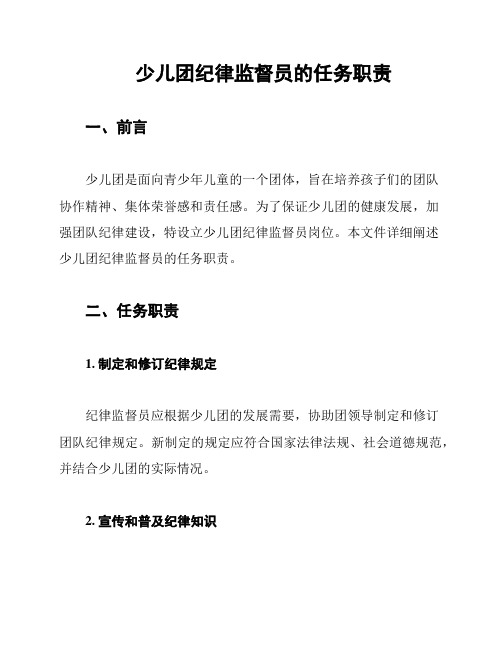 少儿团纪律监督员的任务职责

一、前言

少儿团是面向青少年儿童的一个团体，旨在培养孩子们的团队协作精神、集体荣誉感和责任感。为了保证少儿团的健康发展，加强团队纪律建设，特设立少儿团纪律监督员岗位。本文件详细阐述少儿团纪律监督员的任务职责。

二、任务职责

1. 制定和修订纪律规定

纪律监督员应根据少儿团的发展需要，协助团领导制定和修订团队纪律规定。新制定的规定应符合国家法律法规、社会道德规范，并结合少儿团的实际情况。

2. 宣传和普及纪律知识